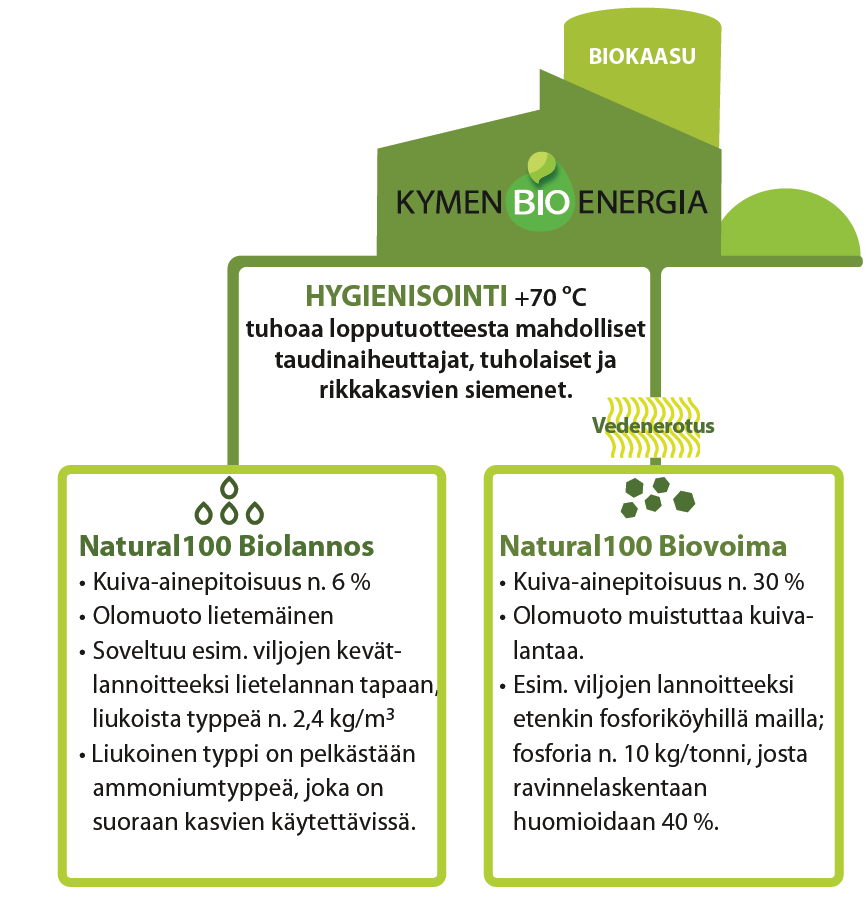 BIOKAASU

KYMEN BIO ENERGIA

HYGIENISOINTI +70 °C
tuhoaa lopputuotteesta mahdolliset taudinaiheuttajat, tuholaiset ja rikkakasvien siemenet.

Vedenerotus

Natural100 Biolannos
• Kuiva-ainepitoisuus n. 6 %
• Olomuoto lietemäinen
• Soveltuu esim. viljojen kevätlannoitteeksi lietelannan tapaan, liukoista typpeä n. 2,4 kg/m³
• Liukoinen typpi on pelkästään ammoniumtyppeä, joka on suoraan kasvien käytettävissä.

Natural100 Biovoima
• Kuiva-ainepitoisuus n. 30 %
• Olomuoto muistuttaa kuivalantaa.
• Esim. viljojen lannoitteeksi etenkin fosforiköyhillä mailla; fosforia n. 10 kg/tonni, josta ravinnelaskentaan huomioidaan 40 %.